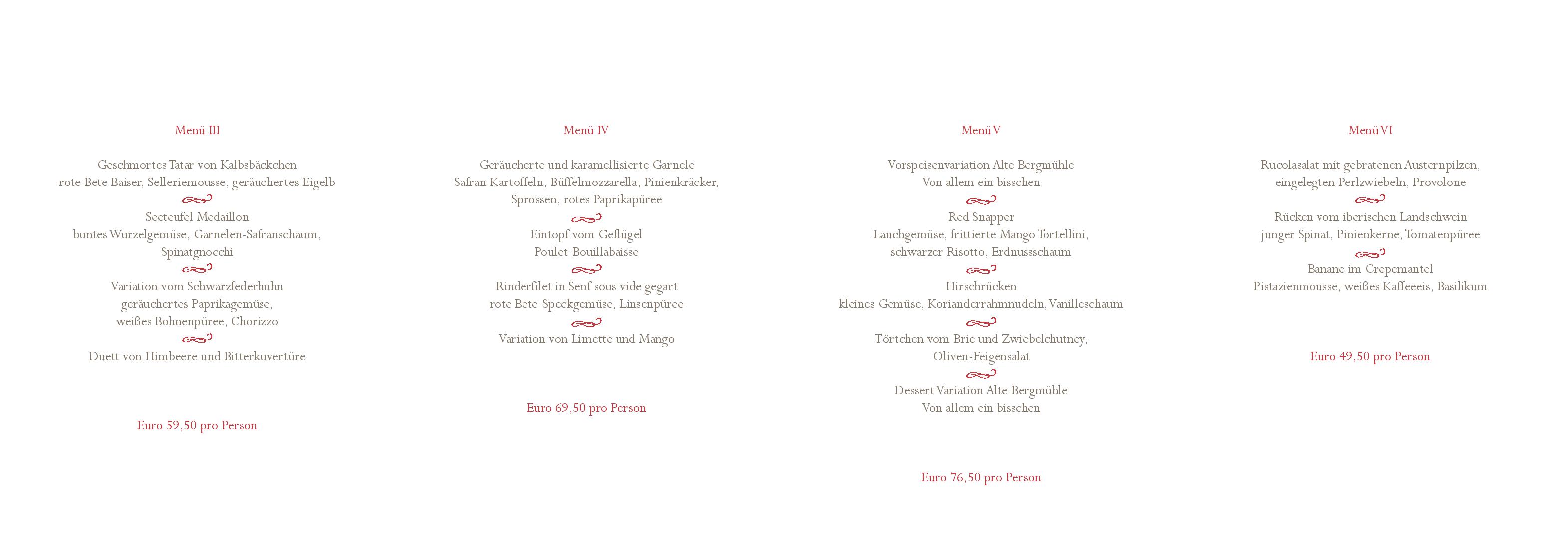 Menü III

Geschmortes Tatar von Kalbsbäckchen
rote Bete Baiser, Selleriemousse, geräuchertes Eigelb

Seeteufel Medaillon
buntes Wurzelgemüse, Garnelen-Safranschaum,
Spinatgnocchi

Variation vom Schwarzfederhuhn
geräuchertes Paprikagemüse,
weißes Bohnenpüree, Chorizzo

Duett von Himbeere und Bitterkuvertüre

Euro 59,50 pro Person

Menü IV

Geräucherte und karamellisierte Garnele
Safran Kartoffeln, Büffelmozzarella, Pinienkräcker,
Sprossen, rotes Paprikapüree

Eintopf vom Geflügel
Poulet-Bouillabaisse

Rinderfilet in Senf sous vide gegart
rote Bete-Speckgemüse, Linsenpüree

Variation von Limette und Mango

Euro 69,50 pro Person

Menü V

Vorspeisenvariation Alte Bergmühle
Von allem ein bisschen

Red Snapper
Lauchgemüse, frittierte Mango Tortellini,
schwarzer Risotto, Erdnussschaum

Hirschrücken
kleines Gemüse, Korianderrahmnudeln, Vanilleschaum

Törtchen vom Brie und Zwiebelchutney,
Oliven-Feigensalat

Dessert Variation Alte Bergmühle
Von allem ein bisschen

Euro 76,50 pro Person

Menü VI

Rucolasalat mit gebratenen Austernpilzen,
eingelegten Perlzwiebeln, Provolone

Rücken vom iberischen Landschwein
junger Spinat, Pinienkerne, Tomatenpüree

Banane im Crepemantel
Pistazienmousse, weißes Kaffeeeis, Basilikum

Euro 49,50 pro Person